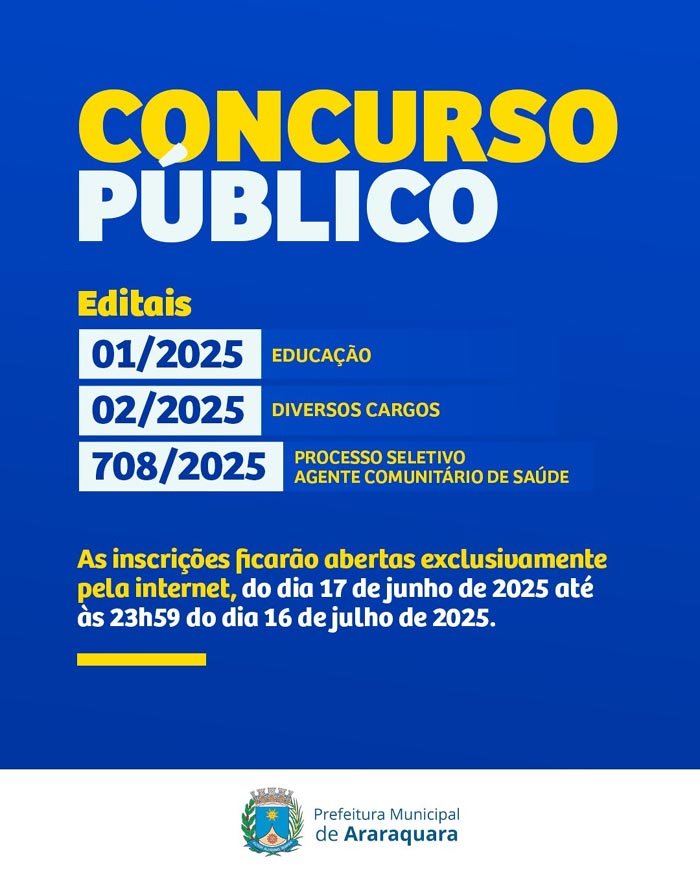 CONCURSO
PÚBLICO

Editais

01/2025 EDUCAÇÃO

02/2025 DIVERSOS CARGOS

708/2025 PROCESSO SELETIVO
AGENTE COMUNITÁRIO DE SAÚDE

As inscrições ficarão abertas exclusivamente pela internet, do dia 17 de junho de 2025 até às 23h59 do dia 16 de julho de 2025.

Prefeitura Municipal
de Araraquara